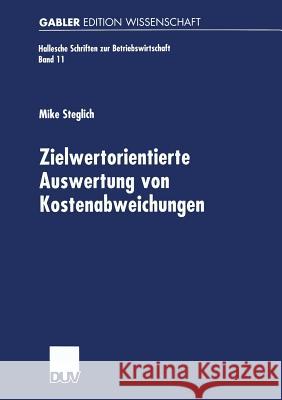 GABLER EDITION WISSENSCHAFT

Hallesche Schriften zur Betriebswirtschaft
Band 11

Mike Steglich

Zielwertorientierte Auswertung von Kostenabweichungen

DUV

Kraina Książek